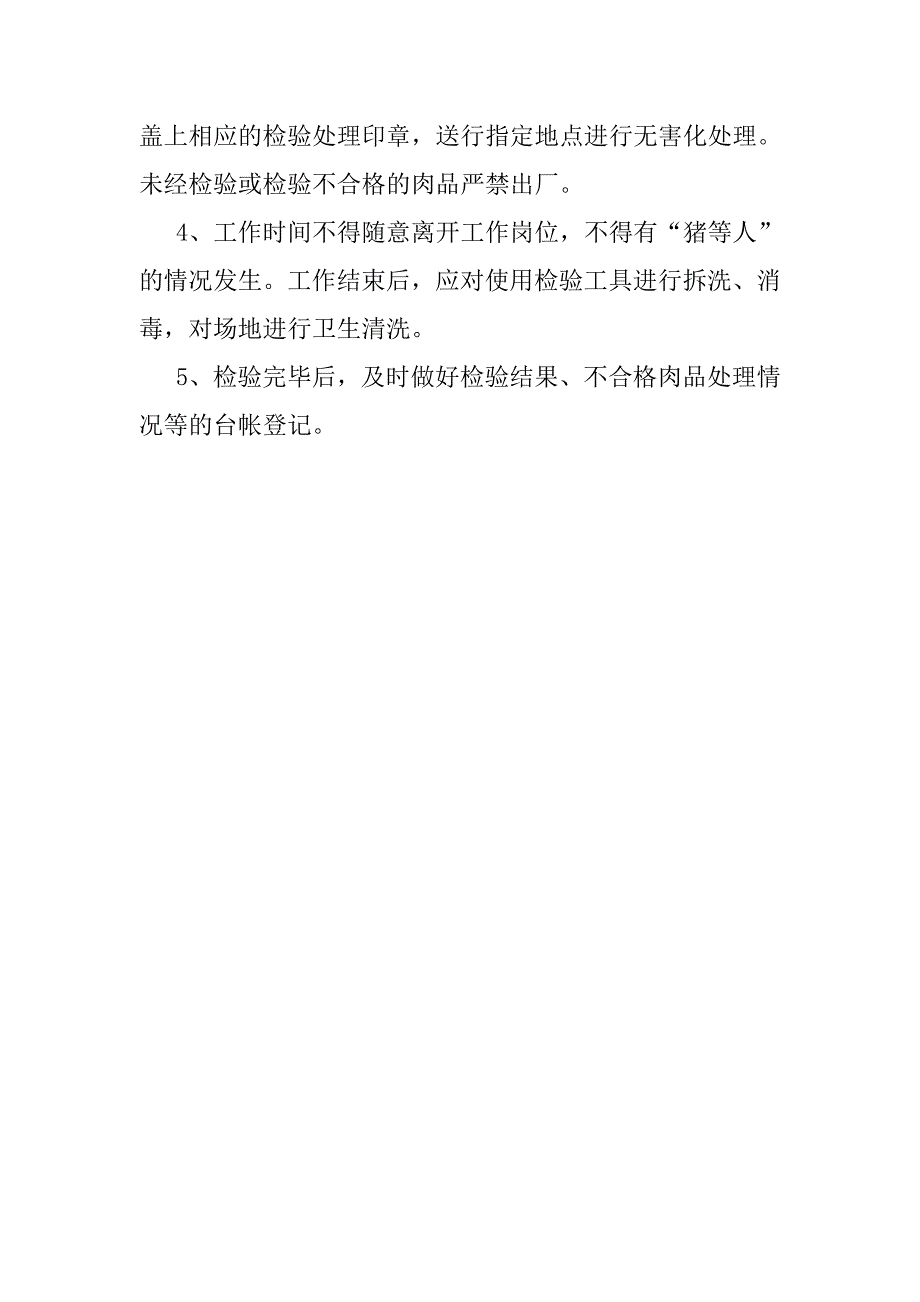 盖上相应的检验处理印章，送行指定地点进行无害化处理。未经检验或检验不合格的肉品严禁出厂。

4、工作时间不得随意离开工作岗位，不得有“猪等人”的情况发生。工作结束后，应对使用检验工具进行拆洗、消毒，对场地进行卫生清洗。

5、检验完毕后，及时做好检验结果、不合格肉品处理情况等的台帐登记。